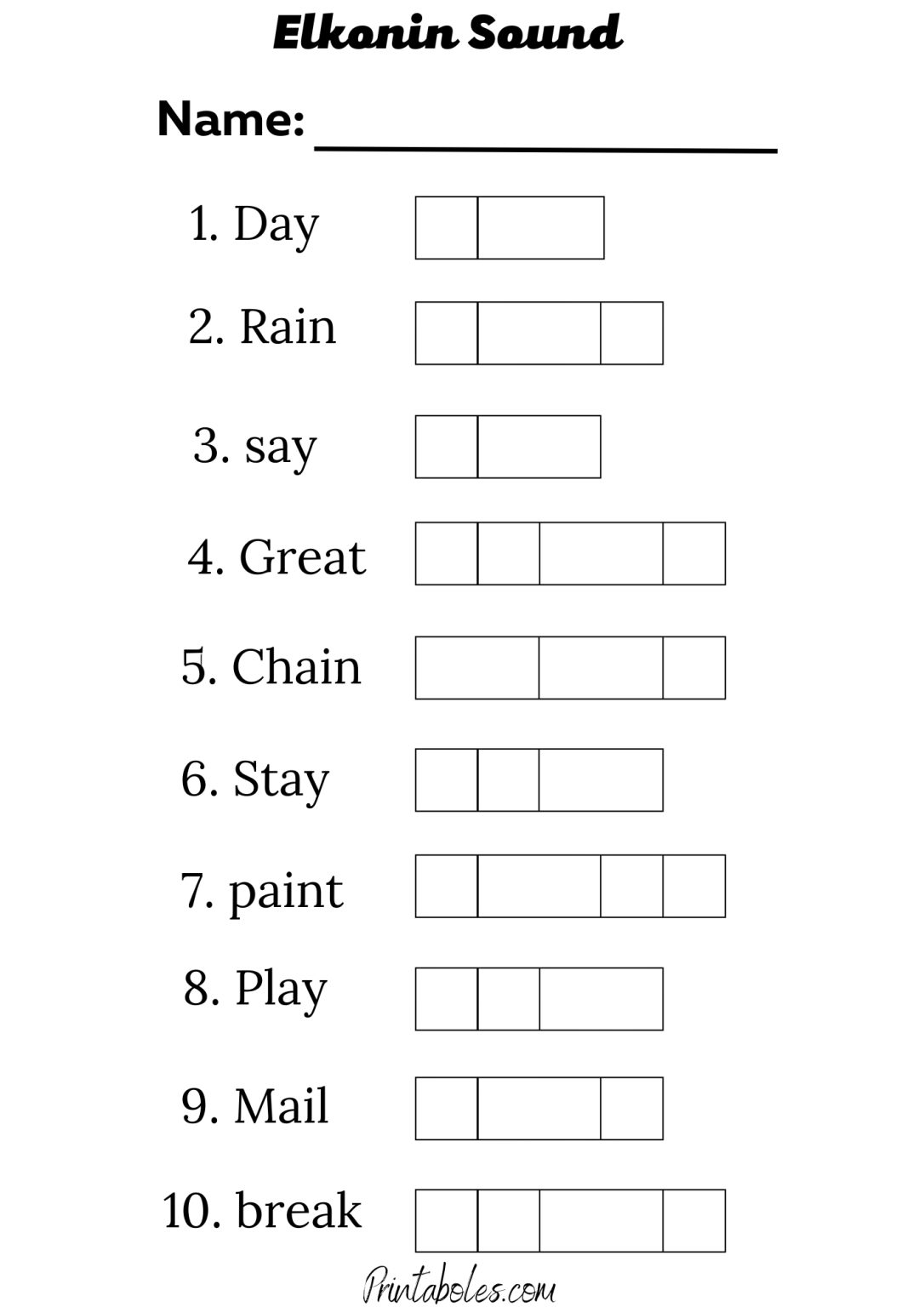 Elkonin Sound

Name: ____________________

1. Day

2. Rain

3. say

4. Great

5. Chain

6. Stay

7. paint

8. Play

9. Mail

10. break

Printaboles.com